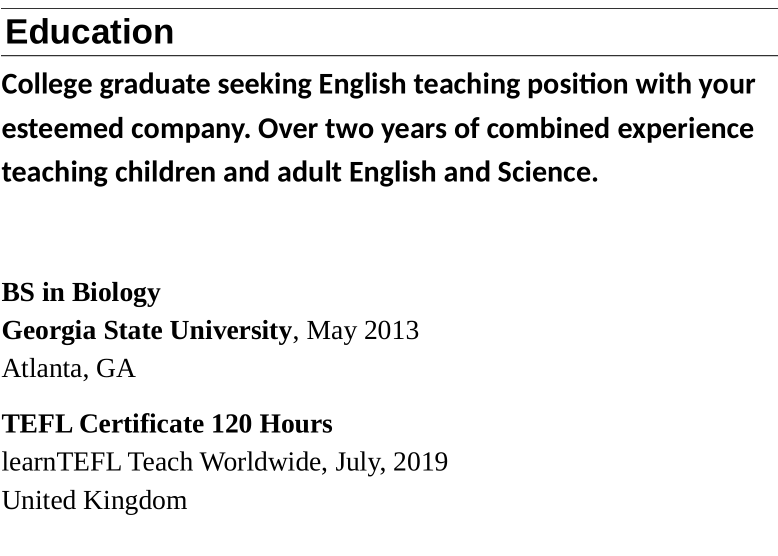 Education

College graduate seeking English teaching position with your esteemed company. Over two years of combined experience teaching children and adult English and Science.

BS in Biology
Georgia State University, May 2013
Atlanta, GA

TEFL Certificate 120 Hours
learnTEFL Teach Worldwide, July, 2019
United Kingdom